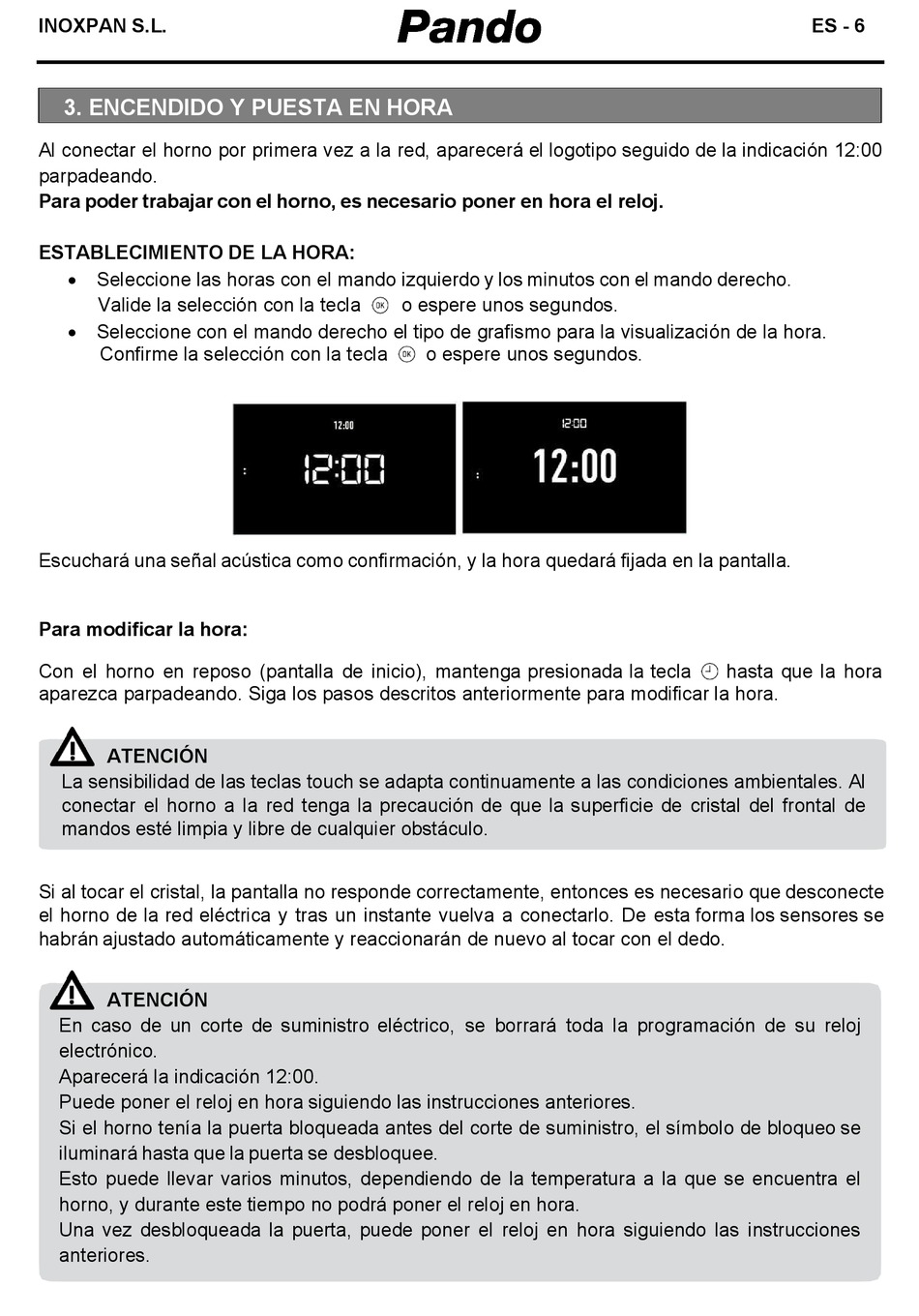 INOXPAN S.L. Pando ES - 6

3. ENCENDIDO Y PUESTA EN HORA

Al conectar el horno por primera vez a la red, aparecerá el logotipo seguido de la indicación 12:00 parpadeando.
Para poder trabajar con el horno, es necesario poner en hora el reloj.

ESTABLECIMIENTO DE LA HORA:
• Seleccione las horas con el mando izquierdo y los minutos con el mando derecho. Valide la selección con la tecla OK o espere unos segundos.
• Seleccione con el mando derecho el tipo de grafismo para la visualización de la hora. Confirme la selección con la tecla OK o espere unos segundos.

12:00
12:00
12:00
12:00

Escuchará una señal acústica como confirmación, y la hora quedará fijada en la pantalla.

Para modificar la hora:

Con el horno en reposo (pantalla de inicio), mantenga presionada la tecla hasta que la hora aparezca parpadeando. Siga los pasos descritos anteriormente para modificar la hora.

ATENCIÓN
La sensibilidad de las teclas touch se adapta continuamente a las condiciones ambientales. Al conectar el horno a la red tenga la precaución de que la superficie de cristal del frontal de mandos esté limpia y libre de cualquier obstáculo.

Si al tocar el cristal, la pantalla no responde correctamente, entonces es necesario que desconecte el horno de la red eléctrica y tras un instante vuelva a conectarlo. De esta forma los sensores se habrán ajustado automáticamente y reaccionarán de nuevo al tocar con el dedo.

ATENCIÓN
En caso de un corte de suministro eléctrico, se borrará toda la programación de su reloj electrónico.
Aparecerá la indicación 12:00.
Puede poner el reloj en hora siguiendo las instrucciones anteriores.
Si el horno tenía la puerta bloqueada antes del corte de suministro, el símbolo de bloqueo se iluminará hasta que la puerta se desbloquee.
Esto puede llevar varios minutos, dependiendo de la temperatura a la que se encuentra el horno, y durante este tiempo no podrá poner el reloj en hora.
Una vez desbloqueada la puerta, puede poner el reloj en hora siguiendo las instrucciones anteriores.